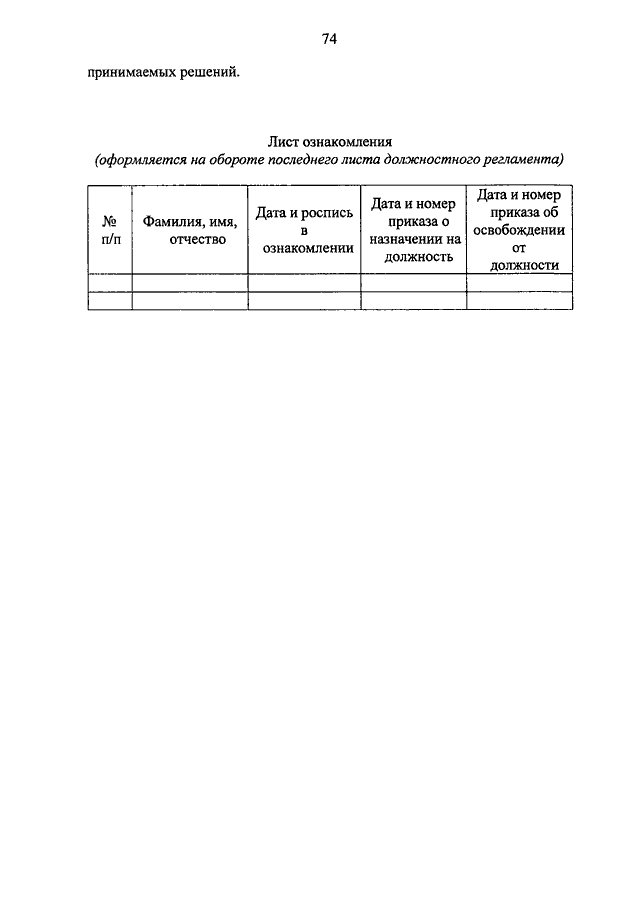 74

принимаемых решений.

Лист ознакомления
(оформляется на обороте последнего листа должностного регламента)

| № п/п | Фамилия, имя, отчество | Дата и роспись в ознакомлении | Дата и номер приказа о назначении на должность | Дата и номер приказа об освобождении от должности |
|---|---|---|---|---|
| | | | | |
| | | | | |